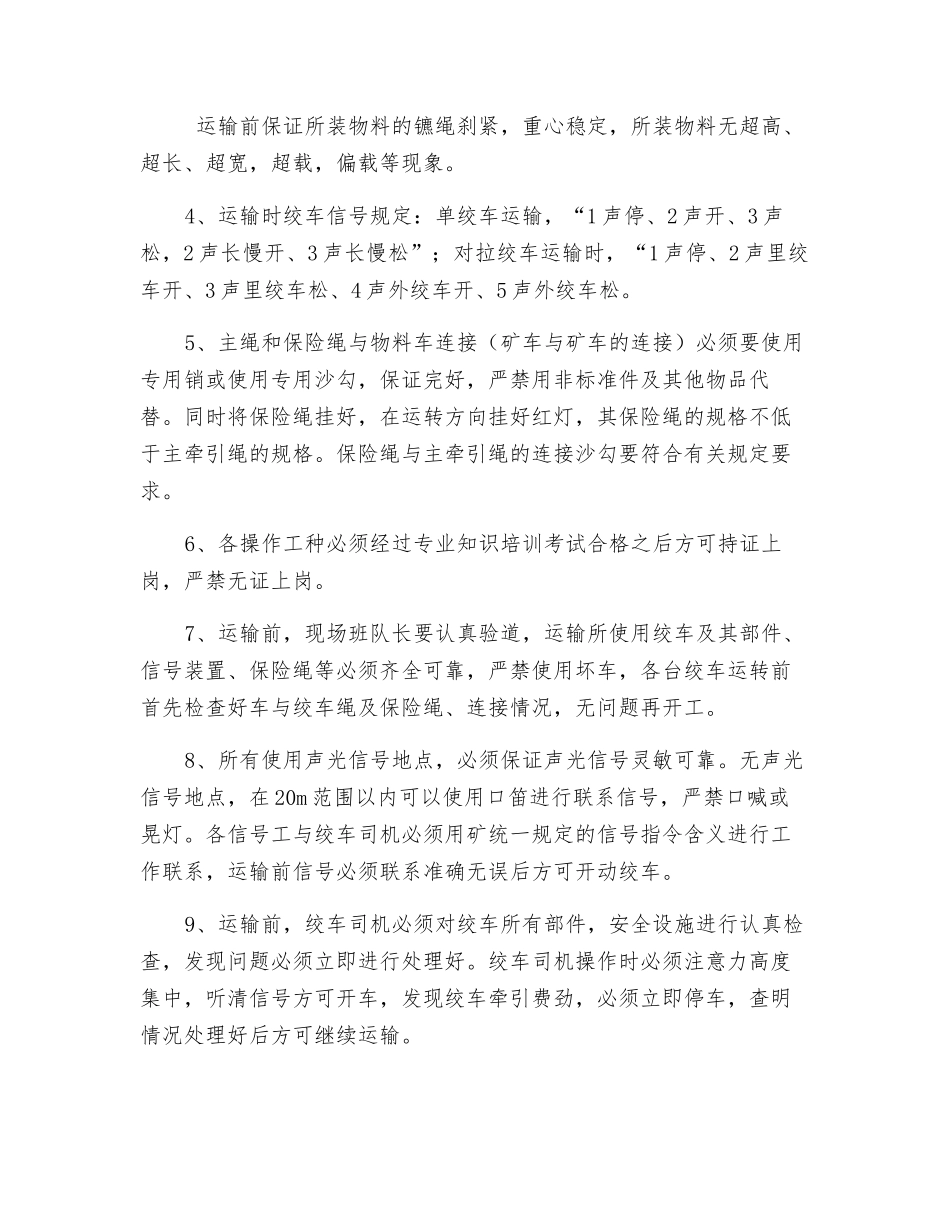 运输前保证所装物料的镳绳刹紧，重心稳定，所装物料无超高、超长、超宽，超载，偏载等现象。

4、运输时绞车信号规定：单绞车运输，“1声停、2声开、3声松，2声长慢开、3声长慢松”；对拉绞车运输时，“1声停、2声里绞车开、3声里绞车松、4声外绞车开、5声外绞车松。

5、主绳和保险绳与物料车连接（矿车与矿车的连接）必须要使用专用销或使用专用沙勾，保证完好，严禁用非标准件及其他物品代替。同时将保险绳挂好，在运转方向挂好红灯，其保险绳的规格不低于主牵引绳的规格。保险绳与主牵引绳的连接沙勾要符合有关规定要求。

6、各操作工种必须经过专业知识培训考试合格之后方可持证上岗，严禁无证上岗。

7、运输前，现场班队长要认真验道，运输所使用绞车及其部件、信号装置、保险绳等必须齐全可靠，严禁使用坏车，各台绞车运转前首先检查好车与绞车绳及保险绳、连接情况，无问题再开工。

8、所有使用声光信号地点，必须保证声光信号灵敏可靠。无声光信号地点，在20m范围以内可以使用口笛进行联系信号，严禁口喊或晃灯。各信号工与绞车司机必须用矿统一规定的信号指令含义进行工作联系，运输前信号必须联系准确无误后方可开动绞车。

9、运输前，绞车司机必须对绞车所有部件，安全设施进行认真检查，发现问题必须立即进行处理好。绞车司机操作时必须注意力高度集中，听清信号方可开车，发现绞车牵引费劲，必须立即停车，查明情况处理好后方可继续运输。